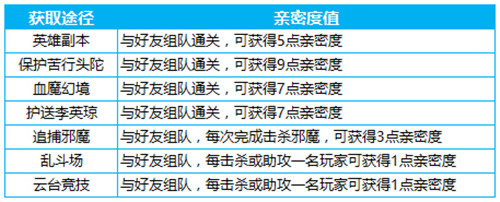 | 获取途径 | 亲密度值 |
|---|---|
| 英雄副本 | 与好友组队通关，可获得5点亲密度 |
| 保护苦行头陀 | 与好友组队通关，可获得9点亲密度 |
| 血魔幻境 | 与好友组队通关，可获得7点亲密度 |
| 护送李英琼 | 与好友组队通关，可获得7点亲密度 |
| 追捕邪魔 | 与好友组队，每次完成击杀邪魔，可获得3点亲密度 |
| 乱斗场 | 与好友组队，每击杀或助攻一名玩家可获得1点亲密度 |
| 云台竞技 | 与好友组队，每击杀或助攻一名玩家可获得1点亲密度 |